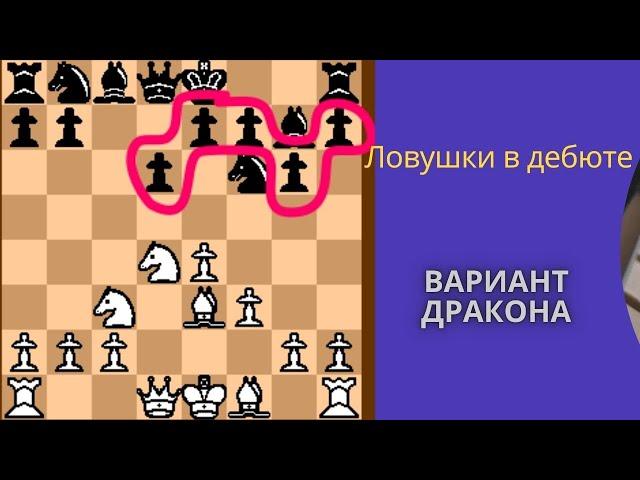 Ловушки в дебюте

ВАРИАНТ ДРАКОНА